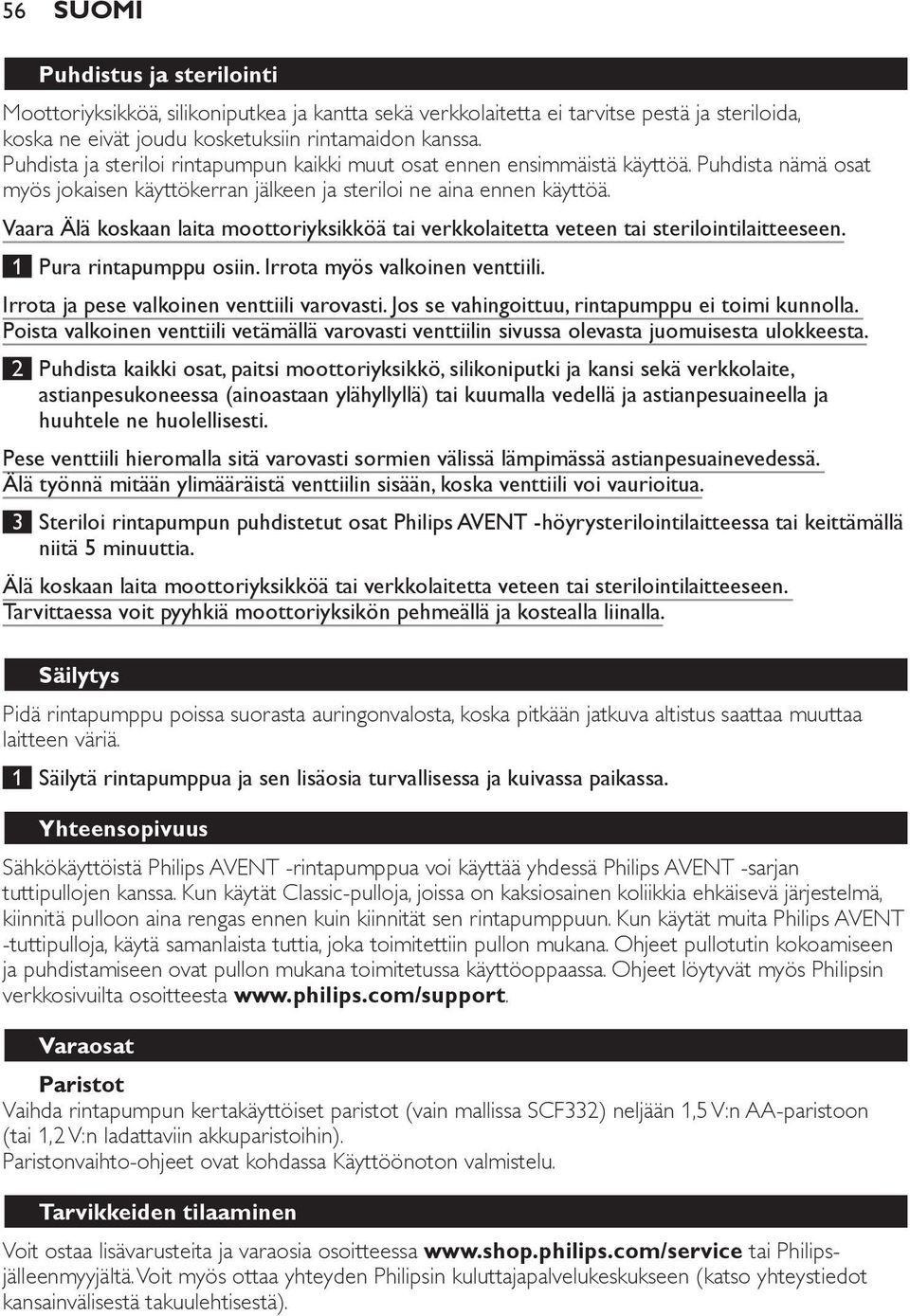 56 SUOMI

Puhdistus ja sterilointi

Moottoriyksikköä, silikoniputkea ja kantta sekä verkkolaitetta ei tarvitse pestä ja steriloida, koska ne eivät joudu kosketuksiin rintamaidon kanssa.
Puhdista ja steriloi rintapumpun kaikki muut osat ennen ensimmäistä käyttöä. Puhdista nämä osat myös jokaisen käyttökerran jälkeen ja steriloi ne aina ennen käyttöä.

Vaara Älä koskaan laita moottoriyksikköä tai verkkolaitetta veteen tai sterilointilaitteeseen.

1 Pura rintapumppu osiin. Irrota myös valkoinen venttiili.

Irrota ja pese valkoinen venttiili varovasti. Jos se vahingoittuu, rintapumppu ei toimi kunnolla.
Poista valkoinen venttiili vetämällä varovasti venttiilin sivussa olevasta juomuisesta ulokkeesta.

2 Puhdista kaikki osat, paitsi moottoriyksikkö, silikoniputki ja kansi sekä verkkolaite, astianpesukoneessa (ainoastaan ylähyllyllä) tai kuumalla vedellä ja astianpesuaineella ja huuhtele ne huolellisesti.

Pese venttiili hieromalla sitä varovasti sormien välissä lämpimässä astianpesuainevedessä.
Älä työnnä mitään ylimääräistä venttiilin sisään, koska venttiili voi vaurioitua.

3 Steriloi rintapumpun puhdistetut osat Philips AVENT -höyrysterilointilaitteessa tai keittämällä niitä 5 minuuttia.

Älä koskaan laita moottoriyksikköä tai verkkolaitetta veteen tai sterilointilaitteeseen.
Tarvittaessa voit pyyhkiä moottoriyksikön pehmeällä ja kostealla liinalla.

Säilytys

Pidä rintapumppu poissa suorasta auringonvalosta, koska pitkään jatkuva altistus saattaa muuttaa laitteen väriä.

1 Säilytä rintapumppua ja sen lisäosia turvallisessa ja kuivassa paikassa.

Yhteensopivuus

Sähkökäyttöistä Philips AVENT -rintapumppua voi käyttää yhdessä Philips AVENT -sarjan tuttipullojen kanssa. Kun käytät Classic-pulloja, joissa on kaksiosainen koliikkia ehkäisevä järjestelmä, kiinnitä pulloon aina rengas ennen kuin kiinnität sen rintapumppuun. Kun käytät muita Philips AVENT -tuttipulloja, käytä samanlaista tuttia, joka toimitettiin pullon mukana. Ohjeet pullotutin kokoamiseen ja puhdistamiseen ovat pullon mukana toimitetussa käyttöoppaassa. Ohjeet löytyvät myös Philipsin verkkosivuilta osoitteesta www.philips.com/support.

Varaosat

Paristot
Vaihda rintapumpun kertakäyttöiset paristot (vain mallissa SCF332) neljään 1,5 V:n AA-paristoon (tai 1,2 V:n ladattaviin akkuparistoihin).
Paristonvaihto-ohjeet ovat kohdassa Käyttöönoton valmistelu.

Tarvikkeiden tilaaminen

Voit ostaa lisävarusteita ja varaosia osoitteessa www.shop.philips.com/service tai Philips-jälleenmyyjältä. Voit myös ottaa yhteyden Philipsin kuluttajapalvelukeskukseen (katso yhteystiedot kansainvälisestä takuulehtisestä).